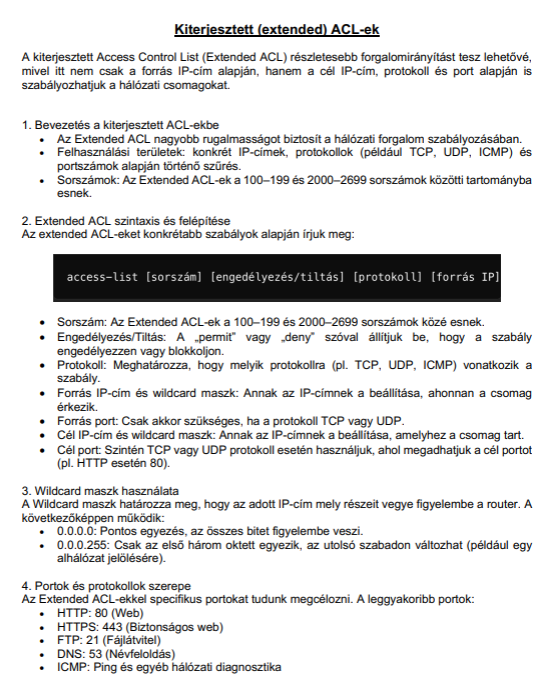 Kiterjesztett (extended) ACL-ek

A kiterjesztett Access Control List (Extended ACL) részletesebb forgalomirányítást tesz lehetővé, mivel itt nem csak a forrás IP-cím alapján, hanem a cél IP-cím, protokoll és port alapján is szabályozhatjuk a hálózati csomagokat.

1. Bevezetés a kiterjesztett ACL-ekbe
• Az Extended ACL nagyobb rugalmasságot biztosít a hálózati forgalom szabályozásában.
• Felhasználási területek: konkrét IP-címek, protokollok (például TCP, UDP, ICMP) és portszámok alapján történő szűrés.
• Sorszámok: Az Extended ACL-ek a 100–199 és 2000–2699 sorszámok közötti tartományba esnek.

2. Extended ACL szintaxis és felépítése
Az extended ACL-eket konkrétabb szabályok alapján írjuk meg:

access-list [sorszám] [engedélyezés/tiltás] [protokoll] [forrás IP]

• Sorszám: Az Extended ACL-ek a 100–199 és 2000–2699 sorszámok közé esnek.
• Engedélyezés/Tiltás: A „permit" vagy „deny" szóval állítjuk be, hogy a szabály engedélyezzen vagy blokkoljon.
• Protokoll: Meghatározza, hogy melyik protokollra (pl. TCP, UDP, ICMP) vonatkozik a szabály.
• Forrás IP-cím és wildcard maszk: Annak az IP-címnek a beállítása, ahonnan a csomag érkezik.
• Forrás port: Csak akkor szükséges, ha a protokoll TCP vagy UDP.
• Cél IP-cím és wildcard maszk: Annak az IP-címnek a beállítása, amelyhez a csomag tart.
• Cél port: Szintén TCP vagy UDP protokoll esetén használjuk, ahol megadhatjuk a cél portot (pl. HTTP esetén 80).

3. Wildcard maszk használata
A Wildcard maszk határozza meg, hogy az adott IP-cím mely részeit vegye figyelembe a router. A következőképpen működik:
• 0.0.0.0: Pontos egyezés, az összes bitet figyelembe veszi.
• 0.0.0.255: Csak az első három oktett egyezik, az utolsó szabadon változhat (például egy alhálózat jelölésére).

4. Portok és protokollok szerepe
Az Extended ACL-ekkel specifikus portokat tudunk megcélozni. A leggyakoribb portok:
• HTTP: 80 (Web)
• HTTPS: 443 (Biztonságos web)
• FTP: 21 (Fájlátvitel)
• DNS: 53 (Névfeloldás)
• ICMP: Ping és egyéb hálózati diagnosztika